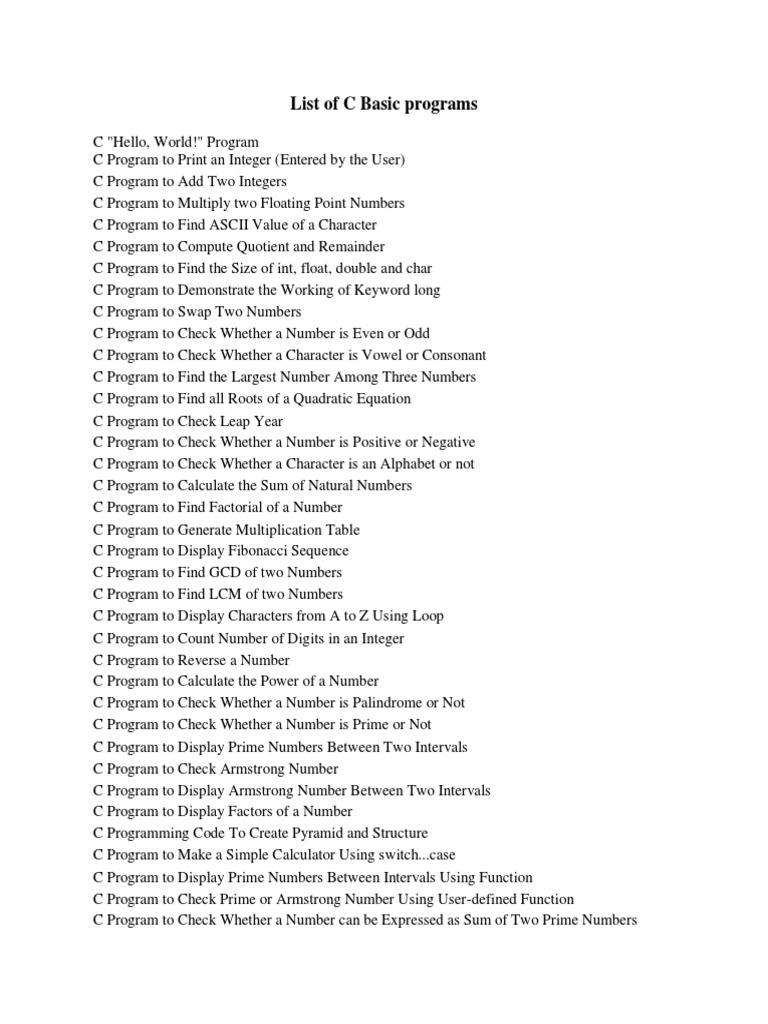 List of C Basic programs

C "Hello, World!" Program
C Program to Print an Integer (Entered by the User)
C Program to Add Two Integers
C Program to Multiply two Floating Point Numbers
C Program to Find ASCII Value of a Character
C Program to Compute Quotient and Remainder
C Program to Find the Size of int, float, double and char
C Program to Demonstrate the Working of Keyword long
C Program to Swap Two Numbers
C Program to Check Whether a Number is Even or Odd
C Program to Check Whether a Character is Vowel or Consonant
C Program to Find the Largest Number Among Three Numbers
C Program to Find all Roots of a Quadratic Equation
C Program to Check Leap Year
C Program to Check Whether a Number is Positive or Negative
C Program to Check Whether a Character is an Alphabet or not
C Program to Calculate the Sum of Natural Numbers
C Program to Find Factorial of a Number
C Program to Generate Multiplication Table
C Program to Display Fibonacci Sequence
C Program to Find GCD of two Numbers
C Program to Find LCM of two Numbers
C Program to Display Characters from A to Z Using Loop
C Program to Count Number of Digits in an Integer
C Program to Reverse a Number
C Program to Calculate the Power of a Number
C Program to Check Whether a Number is Palindrome or Not
C Program to Check Whether a Number is Prime or Not
C Program to Display Prime Numbers Between Two Intervals
C Program to Check Armstrong Number
C Program to Display Armstrong Number Between Two Intervals
C Program to Display Factors of a Number
C Programming Code To Create Pyramid and Structure
C Program to Make a Simple Calculator Using switch...case
C Program to Display Prime Numbers Between Intervals Using Function
C Program to Check Prime or Armstrong Number Using User-defined Function
C Program to Check Whether a Number can be Expressed as Sum of Two Prime Numbers